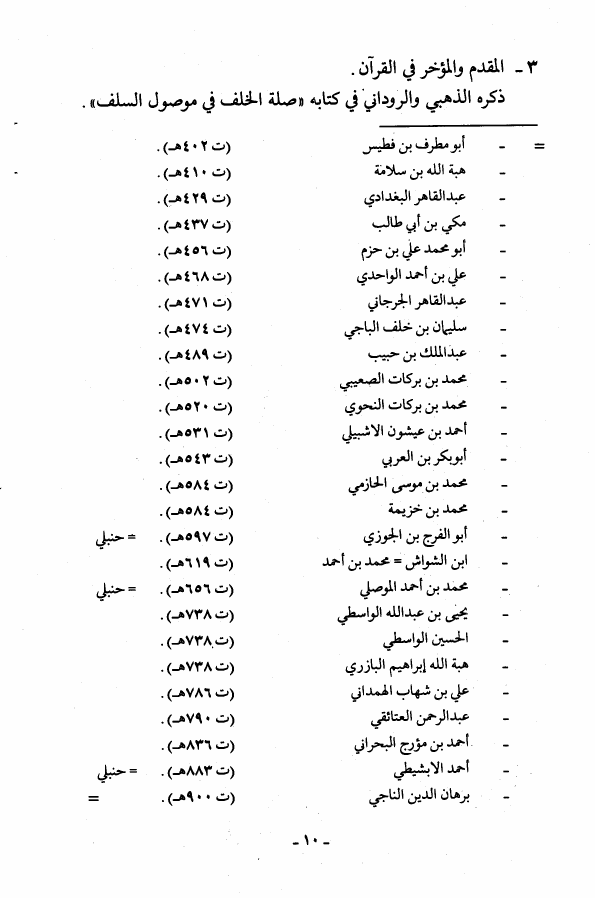 ٣ - المقدم والمؤخر في القرآن.
ذكره الذهبي والروداني في كتابه «صلة الخلف في موصول السلف».

= - أبو مطرف بن فطيس (ت ٤٠٢هـ).
- هبة الله بن سلامة (ت ٤١٠هـ).
- عبدالقاهر البغدادي (ت ٤٢٩هـ).
- مكي بن أبي طالب (ت ٤٣٧هـ).
- أبو محمد علي بن حزم (ت ٤٥٦هـ).
- علي بن أحمد الواحدي (ت ٤٦٨هـ).
- عبدالقاهر الجرجاني (ت ٤٧١هـ).
- سليمان بن خلف الباجي (ت ٤٧٤هـ).
- عبدالملك بن حبيب (ت ٤٨٩هـ).
- محمد بن بركات الصعيبي (ت ٥٠٢هـ).
- محمد بن بركات النحوي (ت ٥٢٠هـ).
- أحمد بن عيشون الاشبيلي (ت ٥٣١هـ).
- أبوبكر بن العربي (ت ٥٤٣هـ).
- محمد بن موسى الحازمي (ت ٥٨٤هـ).
- محمد بن خزيمة (ت ٥٨٤هـ).
- أبو الفرج بن الجوزي (ت ٥٩٧هـ). = حنبلي
- ابن الشواش = محمد بن أحمد (ت ٦١٩هـ).
- محمد بن أحمد الموصلي (ت ٦٥٦هـ). = حنبلي
- يحيى بن عبدالله الواسطي (ت ٧٣٨هـ).
- الحسين الواسطي (ت ٧٣٨هـ).
- هبة الله إبراهيم البازري (ت ٧٣٨هـ).
- علي بن شهاب الهمداني (ت ٧٨٦هـ).
- عبدالرحمن العتائقي (ت ٧٩٠هـ).
- أحمد بن مؤرج البحراني (ت ٨٣٦هـ).
- أحمد الابشيطي (ت ٨٨٣هـ). = حنبلي
- برهان الدين الناجي (ت ٩٠٠هـ). =

- ١٠ -